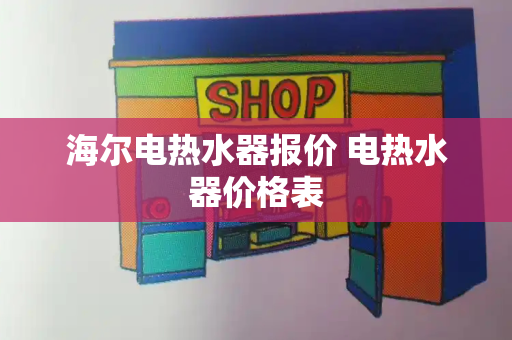 SHOP

海尔电热水器报价 电热水器价格表